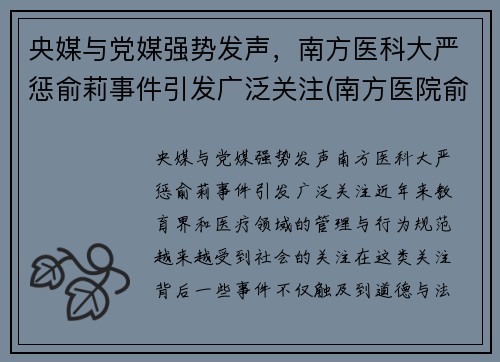 央媒与党媒强势发声，南方医科大严惩俞莉事件引发广泛关注(南方医院俞

央媒与党媒强势发声南方医科大严惩俞莉事件引发广泛关注近年来教育界和医疗领域的管理与行为规范越来越受到社会的关注在这类关注背后一些事件不仅触及到道德与法